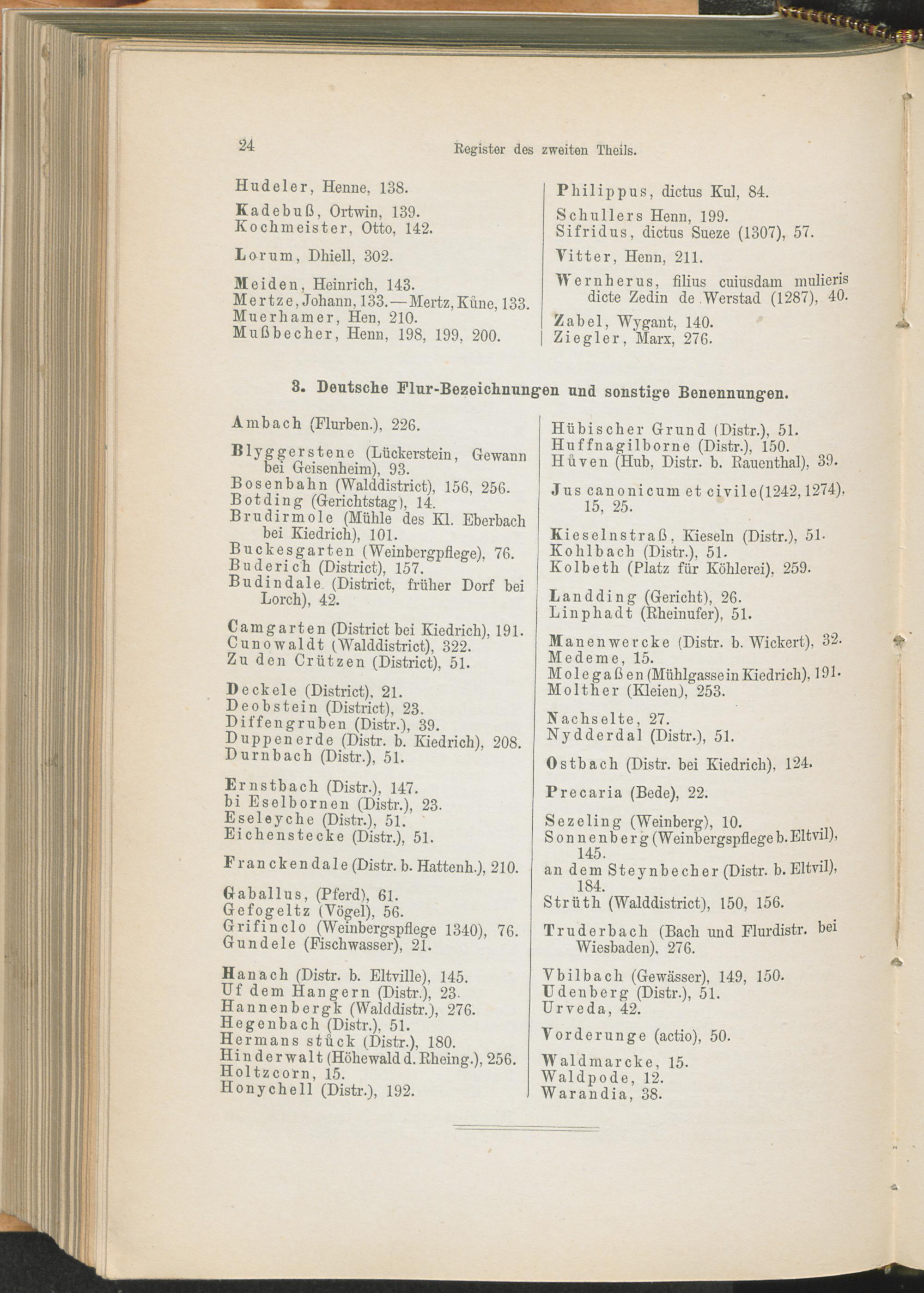 24 Register des zweiten Theils.

Hudeler, Henne, 138.

Kadebuß, Ortwin, 139.
Kochmeister, Otto, 142.

Lorum, Dhiell, 302.

Meiden, Heinrich, 143.
Mertze, Johann, 133. — Mertz, Kůne, 133.
Muerhamer, Hen, 210.
Mußbecher, Henn, 198, 199, 200.

Philippus, dictus Kul, 84.

Schullers Henn, 199.
Sifridus, dictus Sueze (1307), 57.

Vitter, Henn, 211.

Wernherus, filius cuiusdam mulieris dicte Zedin de Werstad (1287), 40.

Zabel, Wygant, 140.
Ziegler, Marx, 276.

3. Deutsche Flur-Bezeichnungen und sonstige Benennungen.

Ambach (Flurben.), 226.

Blyggerstene (Lückerstein, Gewann bei Geisenheim), 93.
Bosenbahn (Walddistrict), 156, 256.
Botding (Gerichtstag), 14.
Brudirmole (Mühle des Kl. Eberbach bei Kiedrich), 101.
Buckesgarten (Weinbergpflege), 76.
Buderich (District), 157.
Budindale (District, früher Dorf bei Lorch), 42.

Camgarten (District bei Kiedrich), 191.
Cunowaldt (Walddistrict), 322.
Zu den Crützen (District), 51.

Deckele (District), 21.
Deobstein (District), 23.
Diffengruben (Distr.), 39.
Duppenerde (Distr. b. Kiedrich), 208.
Durnbach (Distr.), 51.

Ernstbach (Distr.), 147.
bi Eselbornen (Distr.), 23.
Eseleyche (Distr.), 51.
Eichenstecke (Distr.), 51.

Franckendale (Distr. b. Hattenh.), 210.

Gaballus, (Pferd), 61.
Gefogeltz (Vögel), 56.
Grifinclo (Weinbergspflege 1340), 76.
Gundele (Fischwasser), 21.

Hanach (Distr. b. Eltville), 145.
Uf dem Hangern (Distr.), 23.
Hannenbergk (Walddistr.), 276.
Hegenbach (Distr.), 51.
Hermans stůck (Distr.), 180.
Hinderwalt (Höhewald d. Rheing.), 256.
Holtzcorn, 15.
Honychell (Distr.), 192.

Hübischer Grund (Distr.), 51.
Huffnagilborne (Distr.), 150.
Hůven (Hub, Distr. b. Rauenthal), 39.

Jus canonicum et civile (1242, 1274), 15, 25.

Kieselnstraß, Kieseln (Distr.), 51.
Kohlbach (Distr.), 51.
Kolbeth (Platz für Köhlerei), 259.

Landding (Gericht), 26.
Linphadt (Rheinufer), 51.

Manenwercke (Distr. b. Wickert), 32.
Medeme, 15.
Molegaßen (Mühlgasse in Kiedrich), 191.
Molther (Kleien), 253.

Nachselte, 27.
Nydderdal (Distr.), 51.

Ostbach (Distr. bei Kiedrich), 124.

Precaria (Bede), 22.

Sezeling (Weinberg), 10.
Sonnenberg (Weinbergspflege b. Eltvil), 145.
an dem Steynbecher (Distr. b. Eltvil), 184.
Strüth (Walddistrict), 150, 156.

Truderbach (Bach und Flurdistr. bei Wiesbaden), 276.

Vbilbach (Gewässer), 149, 150.
Udenberg (Distr.), 51.
Urveda, 42.

Vorderunge (actio), 50.

Waldmarcke, 15.
Waldpode, 12.
Warandia, 38.